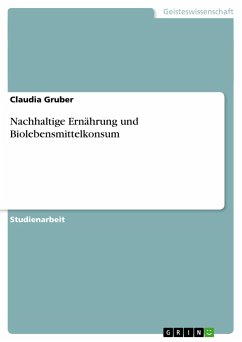 Geisteswissenschaft

Claudia Gruber

Nachhaltige Ernährung und Biolebensmittelkonsum

Studienarbeit

GRIN